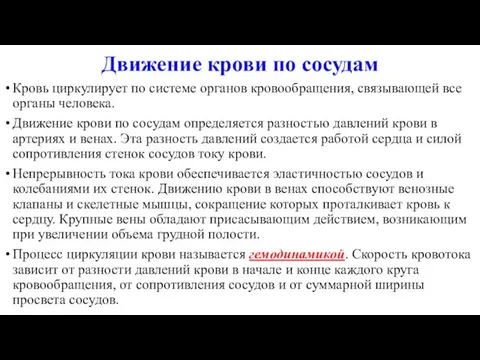 Движение крови по сосудам

• Кровь циркулирует по системе органов кровообращения, связывающей все органы человека.

• Движение крови по сосудам определяется разностью давлений крови в артериях и венах. Эта разность давлений создается работой сердца и силой сопротивления стенок сосудов току крови.

• Непрерывность тока крови обеспечивается эластичностью сосудов и колебаниями их стенок. Движению крови в венах способствуют венозные клапаны и скелетные мышцы, сокращение которых проталкивает кровь к сердцу. Крупные вены обладают присасывающим действием, возникающим при увеличении объема грудной полости.

• Процесс циркуляции крови называется гемодинамикой. Скорость кровотока зависит от разности давлений крови в начале и конце каждого круга кровообращения, от сопротивления сосудов и от суммарной ширины просвета сосудов.